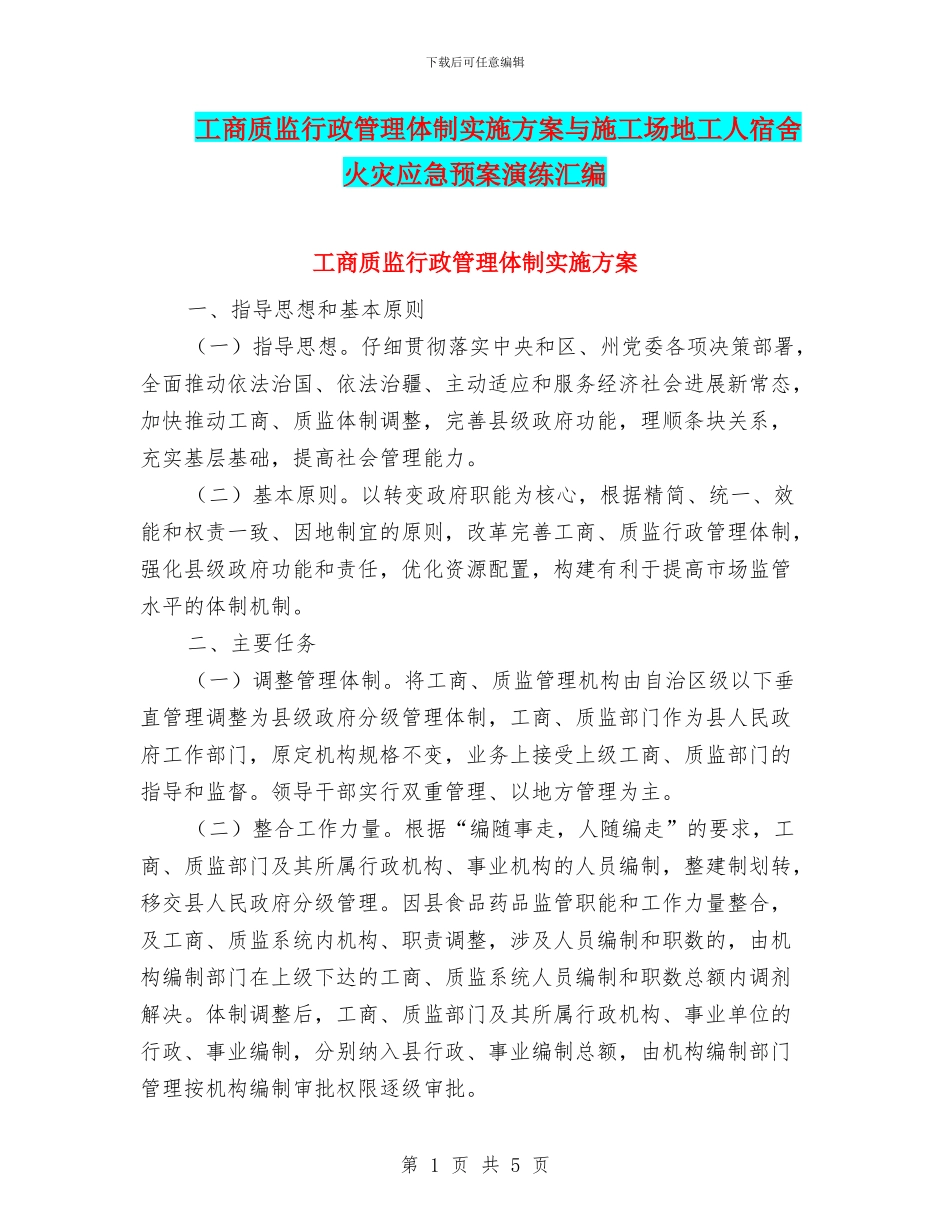 下载后可任意编辑

工商质监行政管理体制实施方案与施工场地工人宿舍火灾应急预案演练汇编

工商质监行政管理体制实施方案

一、指导思想和基本原则

（一）指导思想。仔细贯彻落实中央和区、州党委各项决策部署，全面推动依法治国、依法治疆、主动适应和服务经济社会进展新常态，加快推动工商、质监体制调整，完善县级政府功能，理顺条块关系，充实基层基础，提高社会管理能力。

（二）基本原则。以转变政府职能为核心，根据精简、统一、效能和权责一致、因地制宜的原则，改革完善工商、质监行政管理体制，强化县级政府功能和责任，优化资源配置，构建有利于提高市场监管水平的体制机制。

二、主要任务

（一）调整管理体制。将工商、质监管理机构由自治区级以下垂直管理调整为县级政府分级管理体制，工商、质监部门作为县人民政府工作部门，原定机构规格不变，业务上接受上级工商、质监部门的指导和监督。领导干部实行双重管理、以地方管理为主。

（二）整合工作力量。根据“编随事走，人随编走”的要求，工商、质监部门及其所属行政机构、事业机构的人员编制，整建制划转，移交县人民政府分级管理。因县食品药品监管职能和工作力量整合，及工商、质监系统内机构、职责调整，涉及人员编制和职数的，由机构编制部门在上级下达的工商、质监系统人员编制和职数总额内调剂解决。体制调整后，工商、质监部门及其所属行政机构、事业单位的行政、事业编制，分别纳入县行政、事业编制总额，由机构编制部门管理按机构编制审批权限逐级审批。

第 1 页 共 5 页